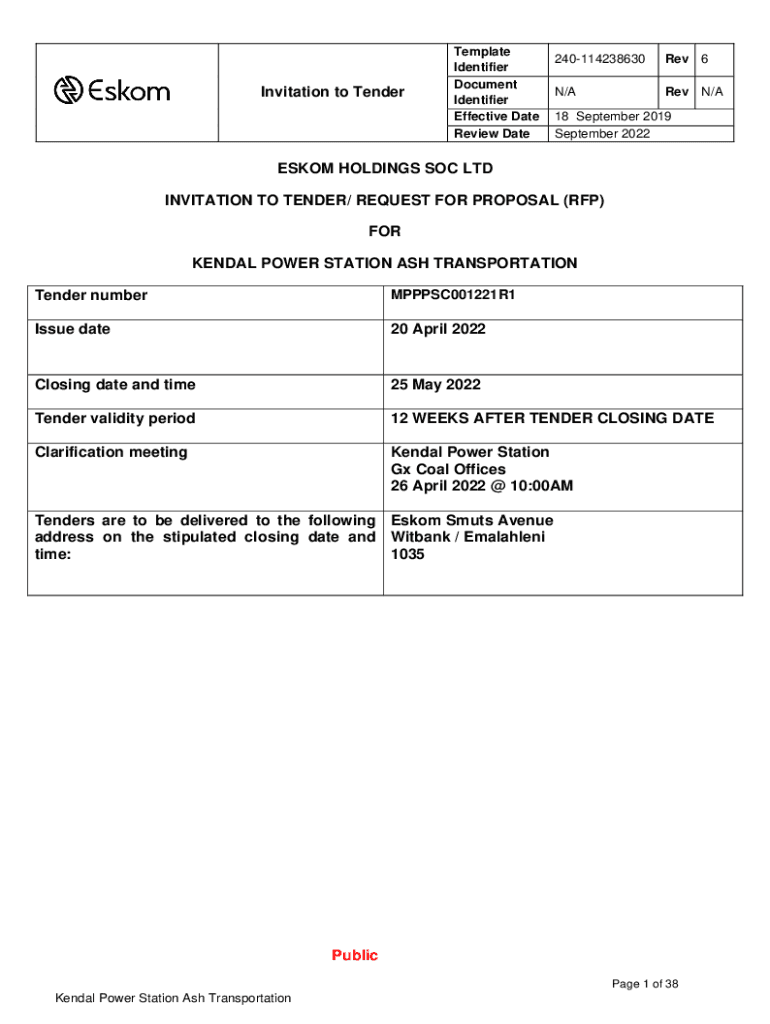 | Eskom | Invitation to Tender | Template Identifier | 240-114238630 | Rev | 6 |
|---|---|---|---|---|---|
| | | Document Identifier | N/A | Rev | N/A |
| | | Effective Date | 18 September 2019 | | |
| | | Review Date | September 2022 | | |

ESKOM HOLDINGS SOC LTD

INVITATION TO TENDER/ REQUEST FOR PROPOSAL (RFP)

FOR

KENDAL POWER STATION ASH TRANSPORTATION

| Tender number | MPPPSC001221R1 |
|---|---|
| Issue date | 20 April 2022 |
| Closing date and time | 25 May 2022 |
| Tender validity period | 12 WEEKS AFTER TENDER CLOSING DATE |
| Clarification meeting | Kendal Power Station Gx Coal Offices 26 April 2022 @ 10:00AM |
| Tenders are to be delivered to the following address on the stipulated closing date and time: | Eskom Smuts Avenue Witbank / Emalahleni 1035 |

Public

Page 1 of 38

Kendal Power Station Ash Transportation